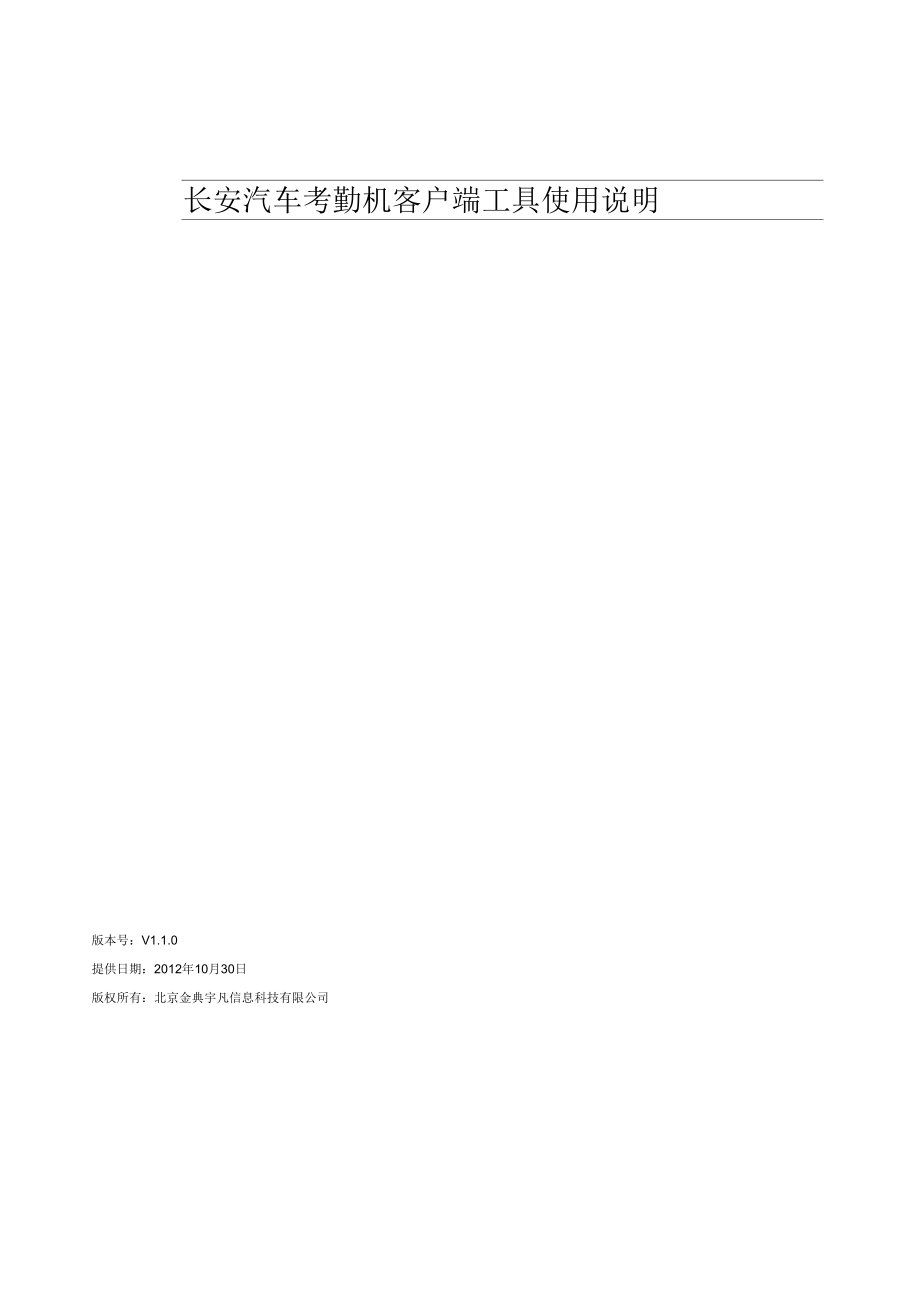 长安汽车考勤机客户端工具使用说明

版本号：V1.1.0

提供日期：2012年10月30日

版权所有：北京金典宇凡信息科技有限公司